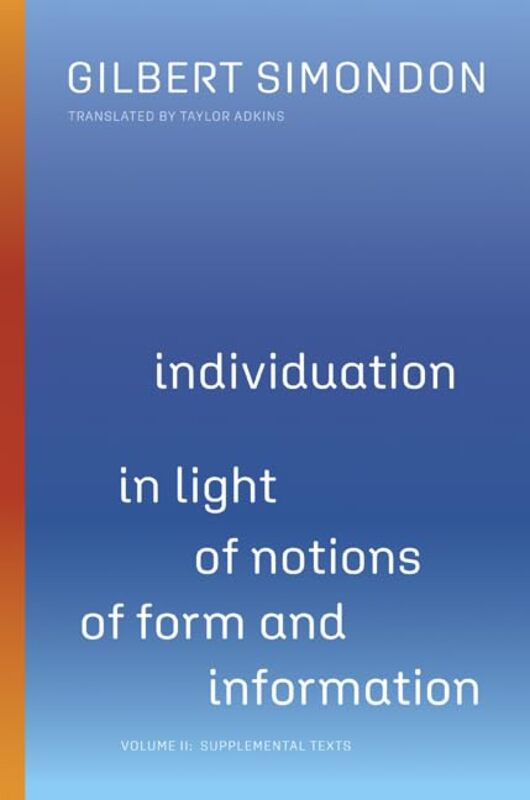 GILBERT SIMONDON

TRANSLATED BY TAYLOR ADKINS

individuation

in light
of notions
of form and
information

VOLUME II: SUPPLEMENTAL TEXTS